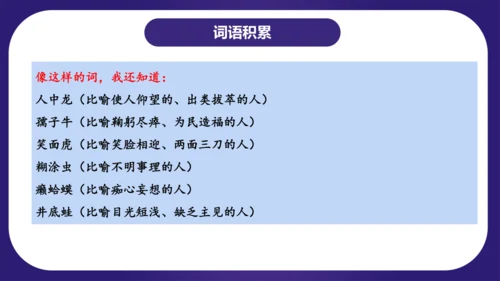 词语积累

像这样的词，我还知道：

人中龙（比喻使人仰望的、出类拔萃的人）

孺子牛（比喻鞠躬尽瘁、为民造福的人）

笑面虎（比喻笑脸相迎、两面三刀的人）

糊涂虫（比喻不明事理的人）

癞蛤蟆（比喻痴心妄想的人）

井底蛙（比喻目光短浅、缺乏主见的人）